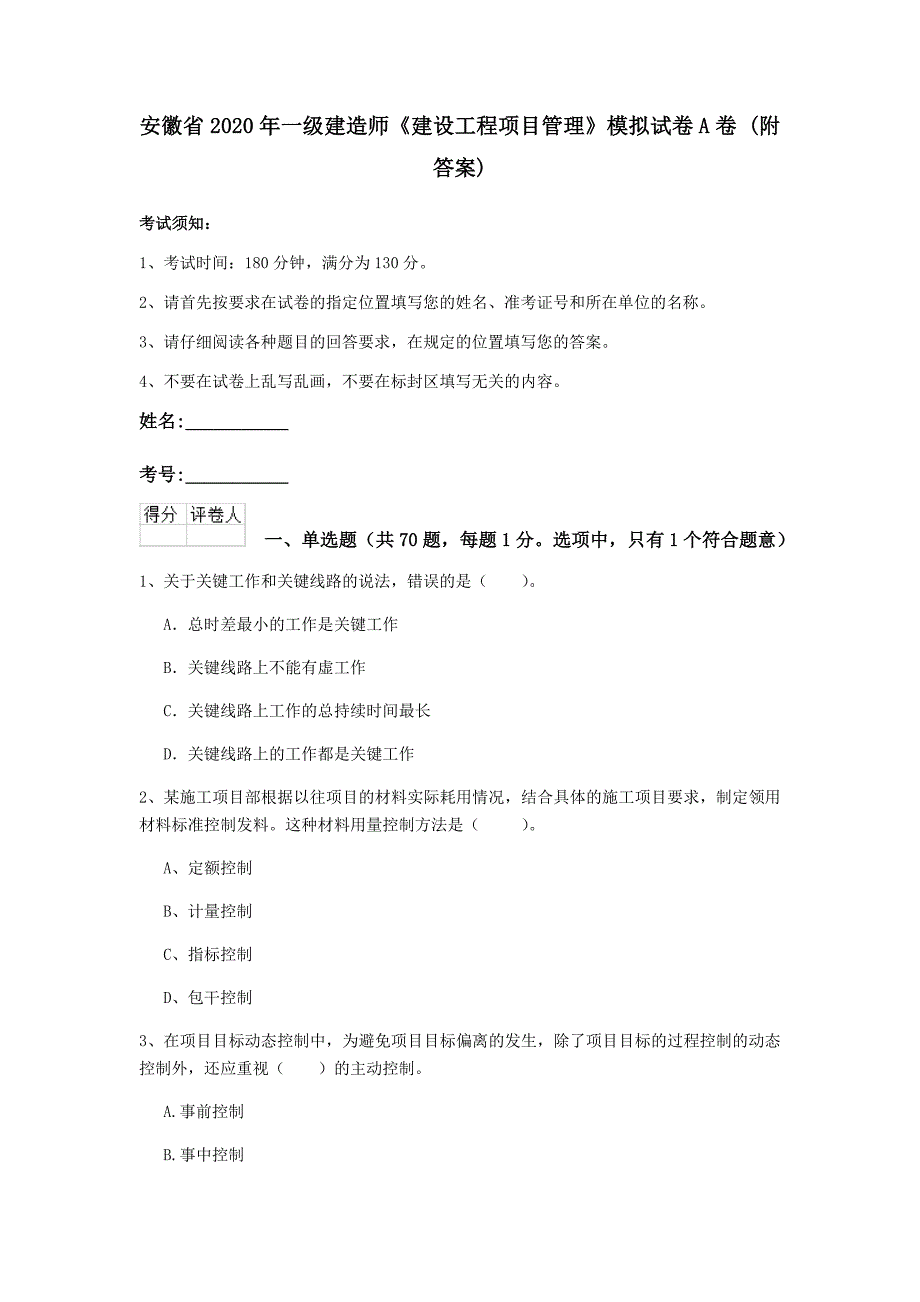 安徽省2020年一级建造师《建设工程项目管理》模拟试卷A卷（附答案）

考试须知：

1、考试时间：180分钟，满分为130分。

2、请首先按要求在试卷的指定位置填写您的姓名、准考证号和所在单位的名称。

3、请仔细阅读各种题目的回答要求，在规定的位置填写您的答案。

4、不要在试卷上乱写乱画，不要在标封区填写无关的内容。

姓名：____________

考号：____________

| 得分 | 评卷人 |
|---|---|
| | |

一、单选题（共70题，每题1分。选项中，只有1个符合题意）

1、关于关键工作和关键线路的说法，错误的是（　　）。

A. 总时差最小的工作是关键工作

B. 关键线路上不能有虚工作

C. 关键线路上工作的总持续时间最长

D. 关键线路上的工作都是关键工作

2、某施工项目部根据以往项目的材料实际耗用情况，结合具体的施工项目要求，制定领用材料标准控制发料。这种材料用量控制方法是（　　）。

A、定额控制

B、计量控制

C、指标控制

D、包干控制

3、在项目目标动态控制中，为避免项目目标偏离的发生，除了项目目标的过程控制的动态控制外，还应重视（　　）的主动控制。

A.事前控制

B.事中控制